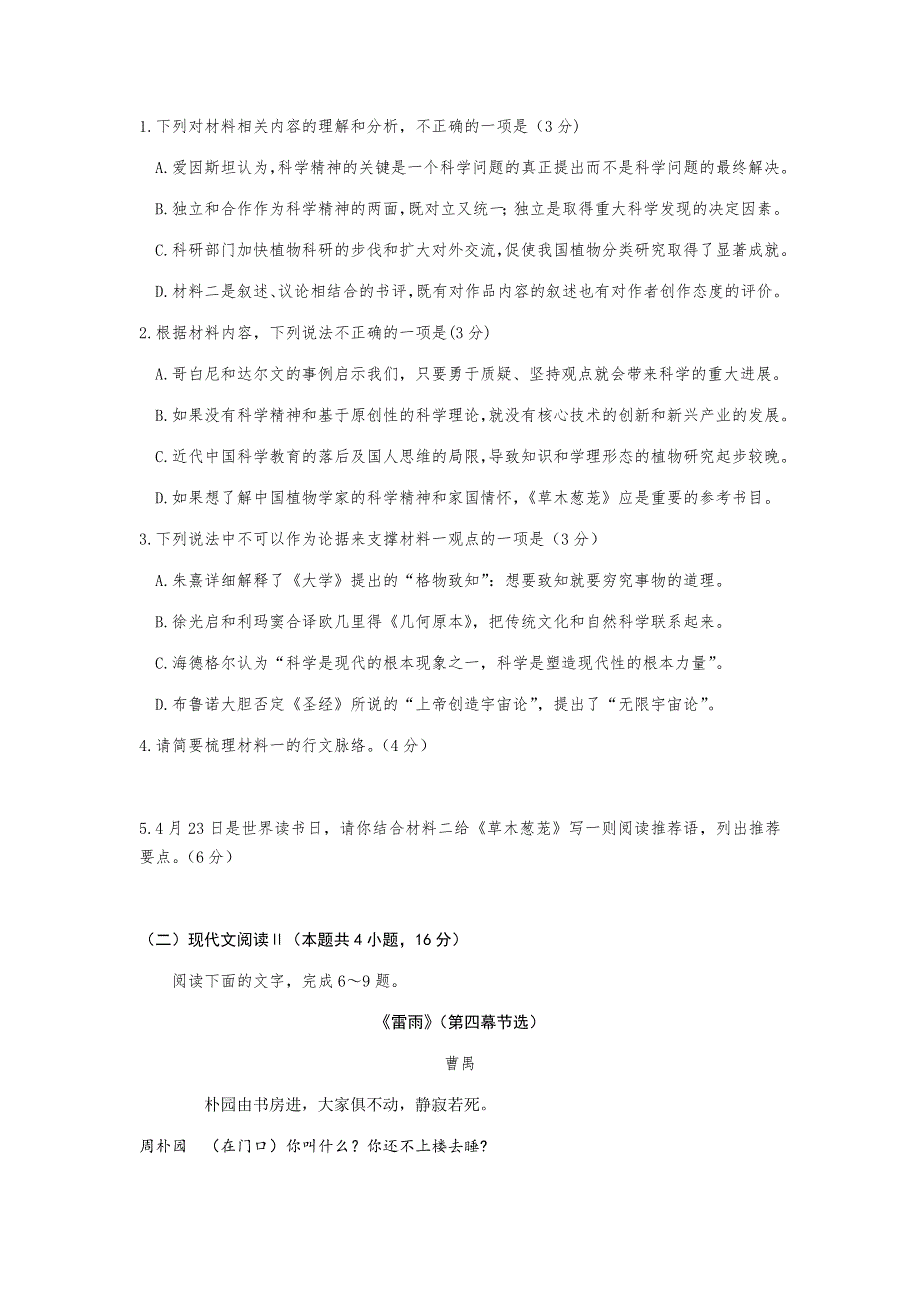 1.下列对材料相关内容的理解和分析，不正确的一项是（3分）

A.爱因斯坦认为,科学精神的关键是一个科学问题的真正提出而不是科学问题的最终解决。

B.独立和合作作为科学精神的两面,既对立又统一;独立是取得重大科学发现的决定因素。

C.科研部门加快植物科研的步伐和扩大对外交流,促使我国植物分类研究取得了显著成就。

D.材料二是叙述、议论相结合的书评,既有对作品内容的叙述也有对作者创作态度的评价。

2.根据材料内容，下列说法不正确的一项是(3分)

A.哥白尼和达尔文的事例启示我们，只要勇于质疑、坚持观点就会带来科学的重大进展。

B.如果没有科学精神和基于原创性的科学理论,就没有核心技术的创新和新兴产业的发展。

C.近代中国科学教育的落后及国人思维的局限,导致知识和学理形态的植物研究起步较晚。

D.如果想了解中国植物学家的科学精神和家国情怀，《草木葱茏》应是重要的参考书目。

3.下列说法中不可以作为论据来支撑材料一观点的一项是（3分）

A.朱熹详细解释了《大学》提出的“格物致知”：想要致知就要穷究事物的道理。

B.徐光启和利玛窦合译欧几里得《几何原本》，把传统文化和自然科学联系起来。

C.海德格尔认为“科学是现代的根本现象之一，科学是塑造现代性的根本力量”。

D.布鲁诺大胆否定《圣经》所说的“上帝创造宇宙论”，提出了“无限宇宙论”。

4.请简要梳理材料一的行文脉络。(4分)

5.4月23日是世界读书日，请你结合材料二给《草木葱茏》写一则阅读推荐语，列出推荐要点。(6分)

（二）现代文阅读Ⅱ（本题共4小题，16分）

阅读下面的文字，完成6～9题。

《雷雨》(第四幕节选)

曹禺

朴园由书房进，大家俱不动，静寂若死。

周朴园 （在门口）你叫什么？你还不上楼去睡?